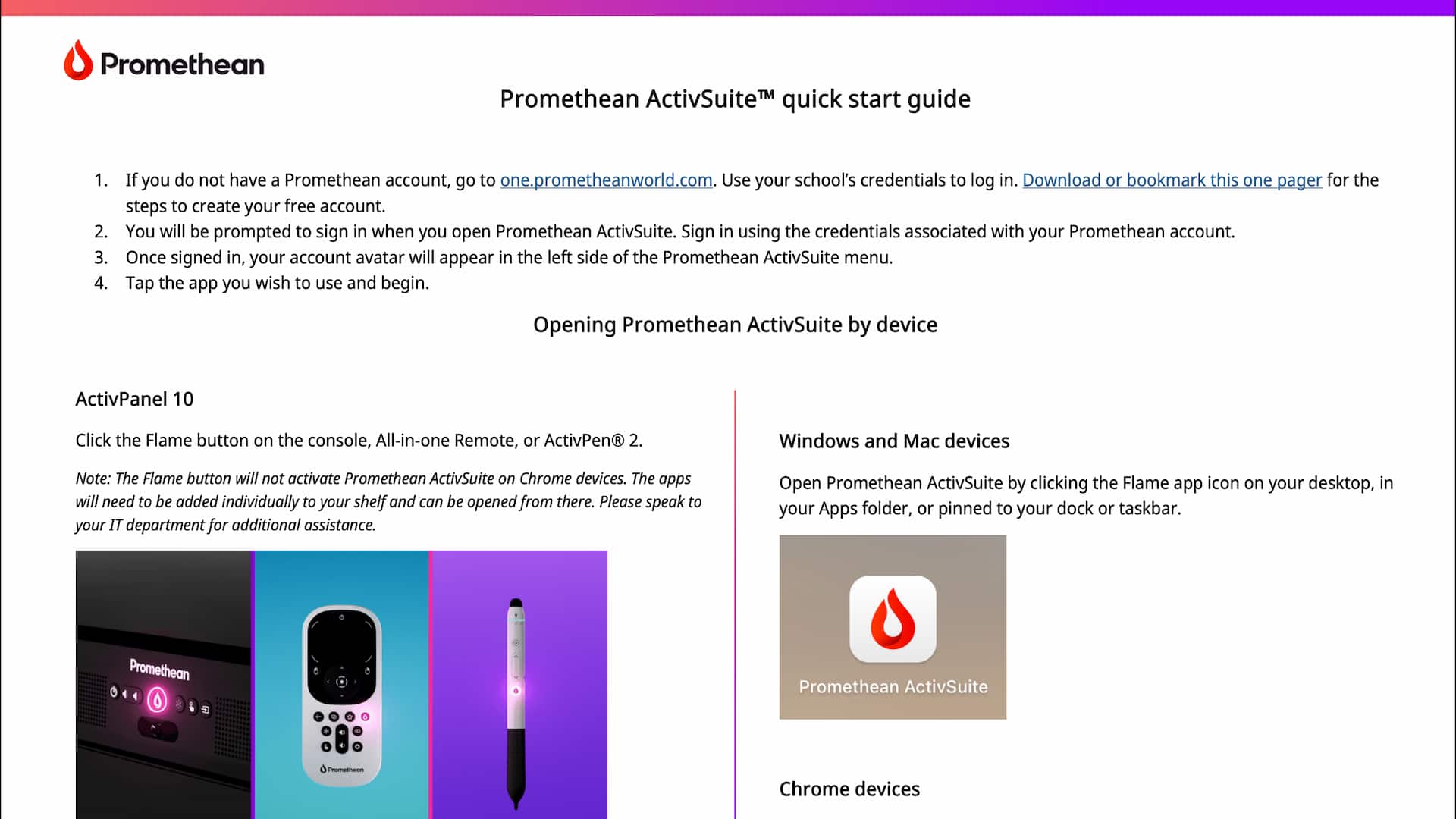 Promethean

Promethean ActivSuite™ quick start guide

1. If you do not have a Promethean account, go to one.prometheanworld.com. Use your school's credentials to log in. Download or bookmark this one pager for the steps to create your free account.
2. You will be prompted to sign in when you open Promethean ActivSuite. Sign in using the credentials associated with your Promethean account.
3. Once signed in, your account avatar will appear in the left side of the Promethean ActivSuite menu.
4. Tap the app you wish to use and begin.

Opening Promethean ActivSuite by device

ActivPanel 10

Click the Flame button on the console, All-in-one Remote, or ActivPen® 2.

Note: The Flame button will not activate Promethean ActivSuite on Chrome devices. The apps will need to be added individually to your shelf and can be opened from there. Please speak to your IT department for additional assistance.

Promethean

Promethean

Windows and Mac devices

Open Promethean ActivSuite by clicking the Flame app icon on your desktop, in your Apps folder, or pinned to your dock or taskbar.

Promethean ActivSuite

Chrome devices